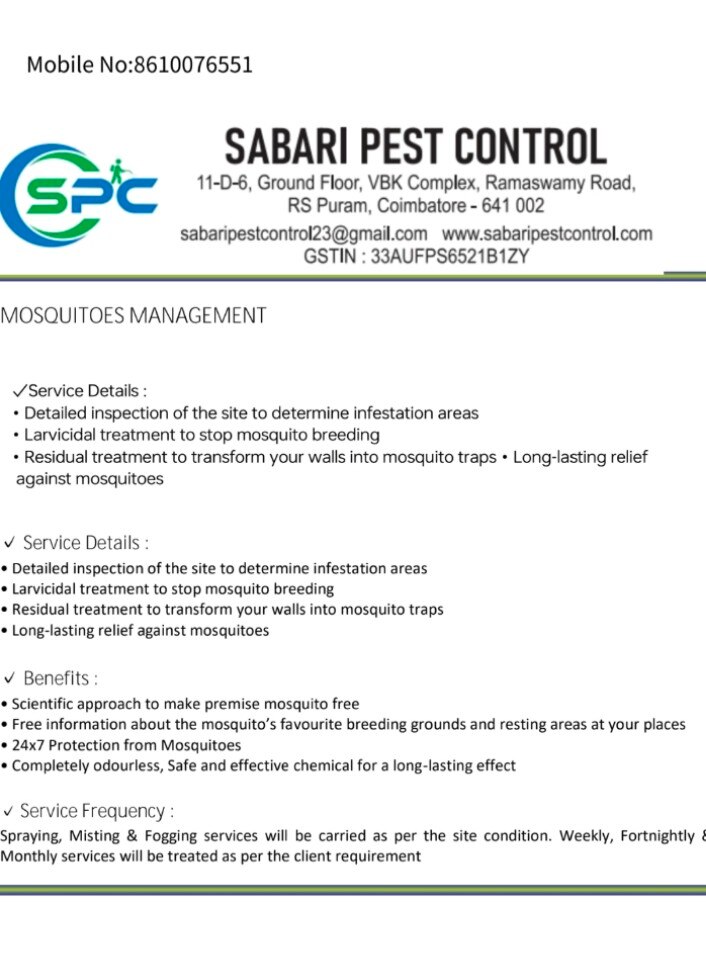 Mobile No:8610076551

SPC

SABARI PEST CONTROL

11-D-6, Ground Floor, VBK Complex, Ramaswamy Road, RS Puram, Coimbatore - 641 002

sabaripestcontrol23@gmail.com www.sabaripestcontrol.com

GSTIN : 33AUFPS6521B1ZY

MOSQUITOES MANAGEMENT

✓Service Details :
• Detailed inspection of the site to determine infestation areas
• Larvicidal treatment to stop mosquito breeding
• Residual treatment to transform your walls into mosquito traps • Long-lasting relief against mosquitoes

✓ Service Details :
• Detailed inspection of the site to determine infestation areas
• Larvicidal treatment to stop mosquito breeding
• Residual treatment to transform your walls into mosquito traps
• Long-lasting relief against mosquitoes

✓ Benefits :
• Scientific approach to make premise mosquito free
• Free information about the mosquito's favourite breeding grounds and resting areas at your places
• 24x7 Protection from Mosquitoes
• Completely odourless, Safe and effective chemical for a long-lasting effect

✓ Service Frequency :
Spraying, Misting & Fogging services will be carried as per the site condition. Weekly, Fortnightly & Monthly services will be treated as per the client requirement